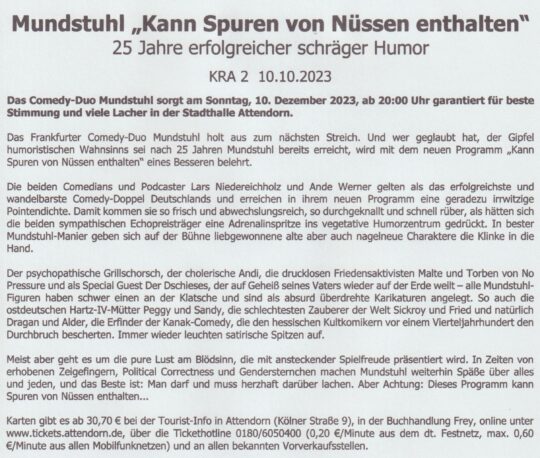 Mundstuhl „Kann Spuren von Nüssen enthalten"
25 Jahre erfolgreicher schräger Humor
KRA 2 10.10.2023

Das Comedy-Duo Mundstuhl sorgt am Sonntag, 10. Dezember 2023, ab 20:00 Uhr garantiert für beste Stimmung und viele Lacher in der Stadthalle Attendorn.

Das Frankfurter Comedy-Duo Mundstuhl holt aus zum nächsten Streich. Und wer geglaubt hat, der Gipfel humoristischen Wahnsinns sei nach 25 Jahren Mundstuhl bereits erreicht, wird mit dem neuen Programm „Kann Spuren von Nüssen enthalten" eines Besseren belehrt.

Die beiden Comedians und Podcaster Lars Niedereichholz und Ande Werner gelten als das erfolgreichste und wandelbarste Comedy-Doppel Deutschlands und erreichen in ihrem neuen Programm eine geradezu irrwitzige Pointendichte. Damit kommen sie so frisch und abwechslungsreich, so durchgeknallt und schnell rüber, als hätten sich die beiden sympathischen Echopreisträger eine Adrenalinspritze ins vegetative Humorzentrum gedrückt. In bester Mundstuhl-Manier geben sich auf der Bühne liebgewonnene alte aber auch nagelneue Charaktere die Klinke in die Hand.

Der psychopathische Grillschorsch, der cholerische Andi, die drucklosen Friedensaktivisten Malte und Torben von No Pressure und als Special Guest Der Dschieses, der auf Geheiß seines Vaters wieder auf der Erde weilt – alle Mundstuhl-Figuren haben schwer einen an der Klatsche und sind als absurd überdrehte Karikaturen angelegt. So auch die ostdeutschen Hartz-IV-Mütter Peggy und Sandy, die schlechtesten Zauberer der Welt Sickroy und Fried und natürlich Dragan und Alder, die Erfinder der Kanak-Comedy, die den hessischen Kultkomikern vor einem Vierteljahrhundert den Durchbruch bescherten. Immer wieder leuchten satirische Spitzen auf.

Meist aber geht es um die pure Lust am Blödsinn, die mit ansteckender Spielfreude präsentiert wird. In Zeiten von erhobenen Zeigefingern, Political Correctness und Gendersternchen machen Mundstuhl weiterhin Späße über alles und jeden, und das Beste ist: Man darf und muss herzhaft darüber lachen. Aber Achtung: Dieses Programm kann Spuren von Nüssen enthalten...

Karten gibt es ab 30,70 € bei der Tourist-Info in Attendorn (Kölner Straße 9), in der Buchhandlung Frey, online unter www.tickets.attendorn.de, über die Tickethotline 0180/6050400 (0,20 €/Minute aus dem dt. Festnetz, max. 0,60 €/Minute aus allen Mobilfunknetzen) und an allen bekannten Vorverkaufsstellen.